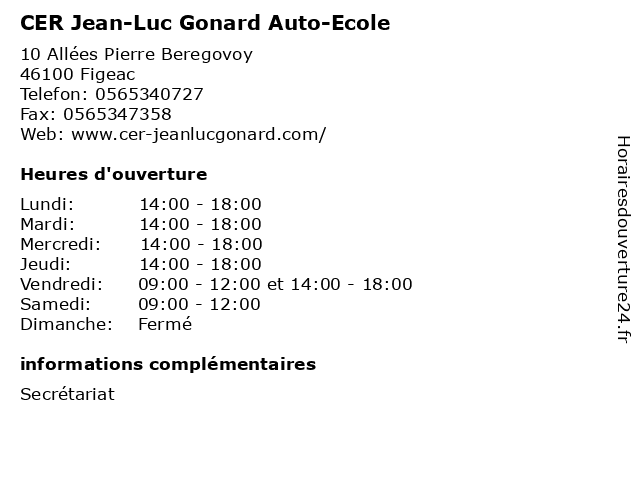 CER Jean-Luc Gonard Auto-Ecole

10 Allées Pierre Beregovoy
46100 Figeac
Telefon: 0565340727
Fax: 0565347358
Web: www.cer-jeanlucgonard.com/

Heures d'ouverture

| | |
|---|---|
| Lundi: | 14:00 - 18:00 |
| Mardi: | 14:00 - 18:00 |
| Mercredi: | 14:00 - 18:00 |
| Jeudi: | 14:00 - 18:00 |
| Vendredi: | 09:00 - 12:00 et 14:00 - 18:00 |
| Samedi: | 09:00 - 12:00 |
| Dimanche: | Fermé |

informations complémentaires

Secrétariat

Horairesdouverture24.fr